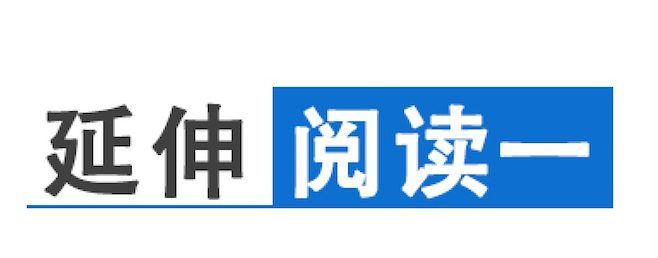 延伸阅读一